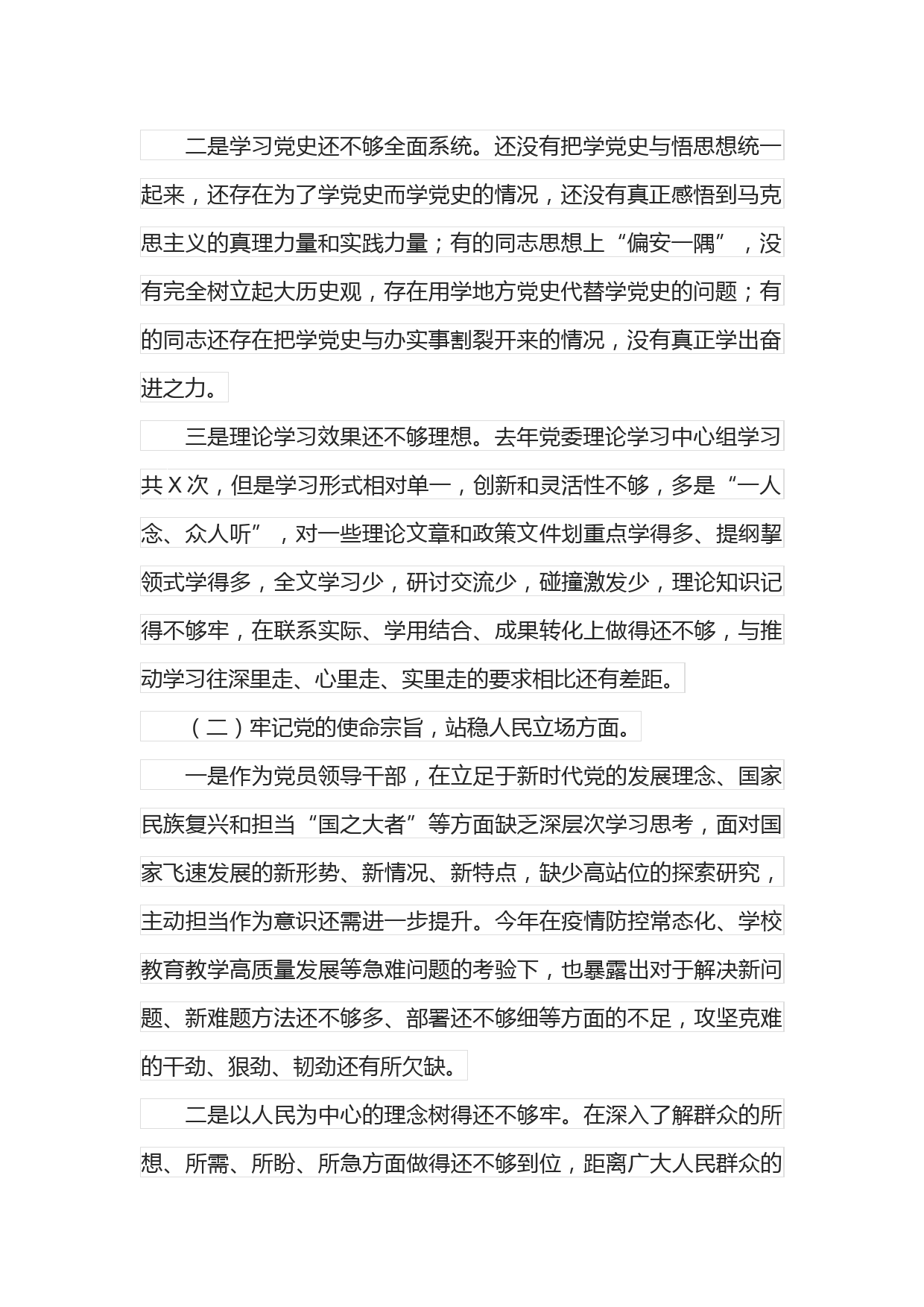 二是学习党史还不够全面系统。还没有把学党史与悟思想统一起来，还存在为了学党史而学党史的情况，还没有真正感悟到马克思主义的真理力量和实践力量；有的同志思想上“偏安一隅”，没有完全树立起大历史观，存在用学地方党史代替学党史的问题；有的同志还存在把学党史与办实事割裂开来的情况，没有真正学出奋进之力。

三是理论学习效果还不够理想。去年党委理论学习中心组学习共 X 次，但是学习形式相对单一，创新和灵活性不够，多是“一人念、众人听”，对一些理论文章和政策文件划重点学得多、提纲挈领式学得多，全文学习少，研讨交流少，碰撞激发少，理论知识记得不够牢，在联系实际、学用结合、成果转化上做得还不够，与推动学习往深里走、心里走、实里走的要求相比还有差距。

（二）牢记党的使命宗旨，站稳人民立场方面。

一是作为党员领导干部，在立足于新时代党的发展理念、国家民族复兴和担当“国之大者”等方面缺乏深层次学习思考，面对国家飞速发展的新形势、新情况、新特点，缺少高站位的探索研究，主动担当作为意识还需进一步提升。今年在疫情防控常态化、学校教育教学高质量发展等急难问题的考验下，也暴露出对于解决新问题、新难题方法还不够多、部署还不够细等方面的不足，攻坚克难的干劲、狠劲、韧劲还有所欠缺。

二是以人民为中心的理念树得还不够牢。在深入了解群众的所想、所需、所盼、所急方面做得还不够到位，距离广大人民群众的